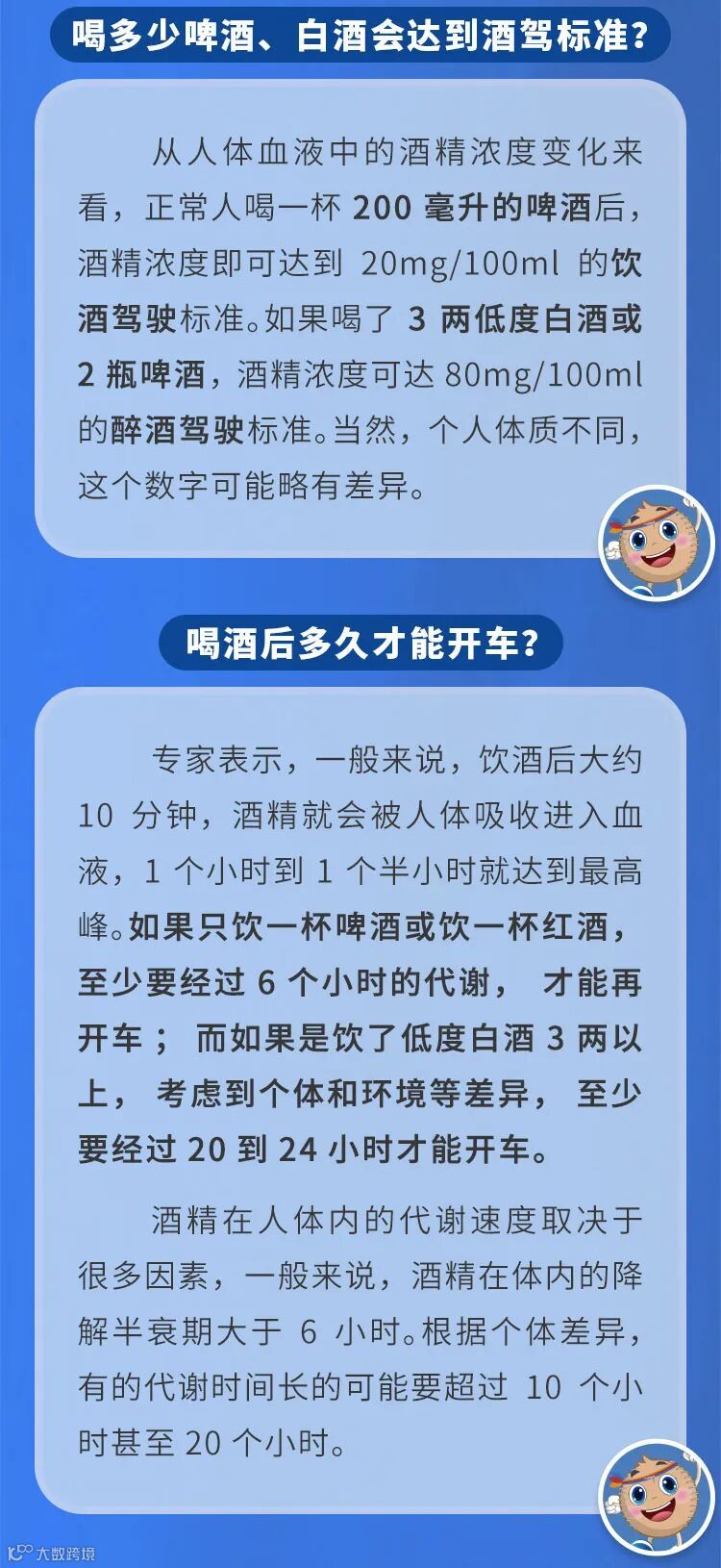 喝多少啤酒、白酒会达到酒驾标准?

从人体血液中的酒精浓度变化来看，正常人喝一杯200毫升的啤酒后，酒精浓度即可达到20mg/100ml的饮酒驾驶标准。如果喝了3两低度白酒或2瓶啤酒，酒精浓度可达80mg/100ml的醉酒驾驶标准。当然，个人体质不同，这个数字可能略有差异。

喝酒后多久才能开车?

专家表示，一般来说，饮酒后大约10分钟，酒精就会被人体吸收进入血液，1个小时到1个半小时就达到最高峰。如果只饮一杯啤酒或饮一杯红酒，至少要经过6个小时的代谢，才能再开车；而如果是饮了低度白酒3两以上，考虑到个体和环境等差异，至少要经过20到24小时才能开车。

酒精在人体内的代谢速度取决于很多因素，一般来说，酒精在体内的降解半衰期大于6小时。根据个体差异，有的代谢时间长的可能要超过10个小时甚至20个小时。

大数跨境